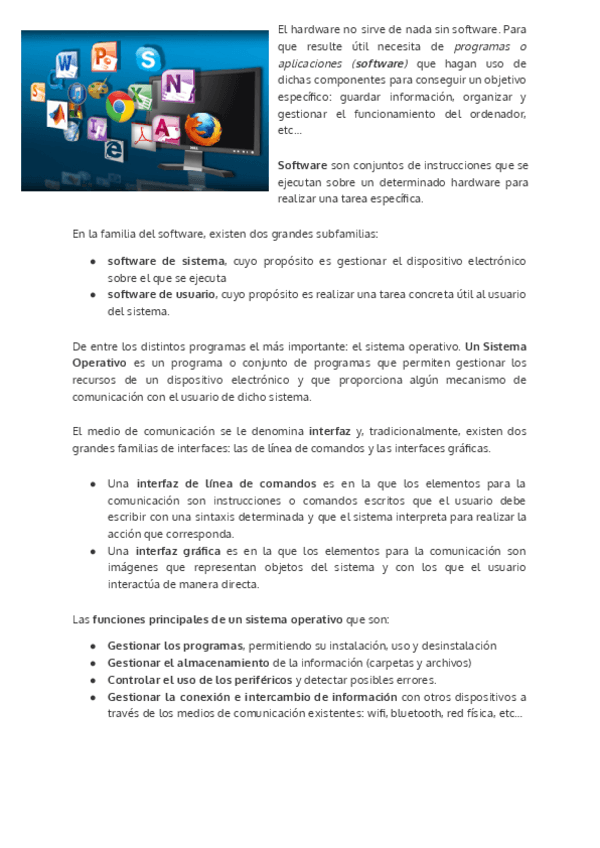 El hardware no sirve de nada sin software. Para que resulte útil necesita de programas o aplicaciones (software) que hagan uso de dichas componentes para conseguir un objetivo específico: guardar información, organizar y gestionar el funcionamiento del ordenador, etc...

Software son conjuntos de instrucciones que se ejecutan sobre un determinado hardware para realizar una tarea específica.

En la familia del software, existen dos grandes subfamilias:

- software de sistema, cuyo propósito es gestionar el dispositivo electrónico sobre el que se ejecuta
- software de usuario, cuyo propósito es realizar una tarea concreta útil al usuario del sistema.

De entre los distintos programas el más importante: el sistema operativo. Un Sistema Operativo es un programa o conjunto de programas que permiten gestionar los recursos de un dispositivo electrónico y que proporciona algún mecanismo de comunicación con el usuario de dicho sistema.

El medio de comunicación se le denomina interfaz y, tradicionalmente, existen dos grandes familias de interfaces: las de línea de comandos y las interfaces gráficas.

- Una interfaz de línea de comandos es en la que los elementos para la comunicación son instrucciones o comandos escritos que el usuario debe escribir con una sintaxis determinada y que el sistema interpreta para realizar la acción que corresponda.
- Una interfaz gráfica es en la que los elementos para la comunicación son imágenes que representan objetos del sistema y con los que el usuario interactúa de manera directa.

Las funciones principales de un sistema operativo que son:

- Gestionar los programas, permitiendo su instalación, uso y desinstalación
- Gestionar el almacenamiento de la información (carpetas y archivos)
- Controlar el uso de los periféricos y detectar posibles errores.
- Gestionar la conexión e intercambio de información con otros dispositivos a través de los medios de comunicación existentes: wifi, bluetooth, red física, etc...